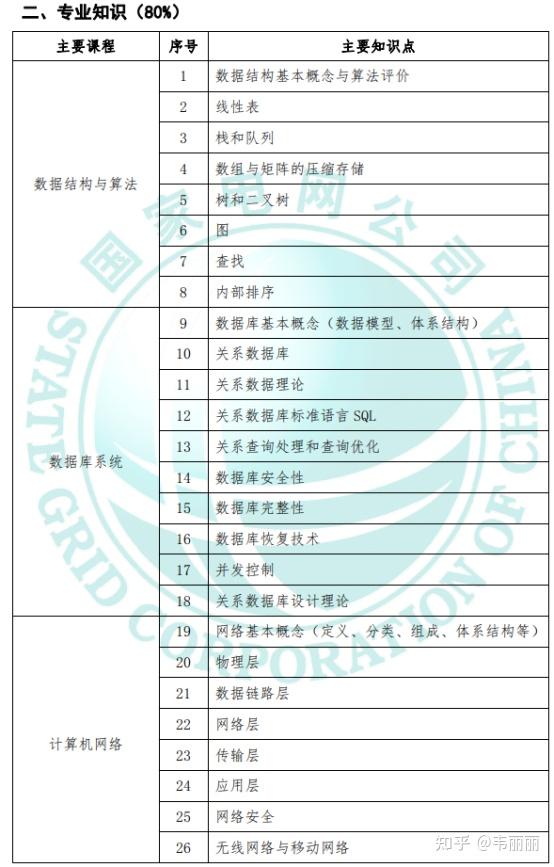 二、专业知识（80%）

| 主要课程 | 序号 | 主要知识点 |
|---|---|---|
| 数据结构与算法 | 1 | 数据结构基本概念与算法评价 |
| | 2 | 线性表 |
| | 3 | 栈和队列 |
| | 4 | 数组与矩阵的压缩存储 |
| | 5 | 树和二叉树 |
| | 6 | 图 |
| | 7 | 查找 |
| | 8 | 内部排序 |
| 数据库系统 | 9 | 数据库基本概念（数据模型、体系结构） |
| | 10 | 关系数据库 |
| | 11 | 关系数据理论 |
| | 12 | 关系数据库标准语言 SQL |
| | 13 | 关系查询处理和查询优化 |
| | 14 | 数据库安全性 |
| | 15 | 数据库完整性 |
| | 16 | 数据库恢复技术 |
| | 17 | 并发控制 |
| | 18 | 关系数据库设计理论 |
| 计算机网络 | 19 | 网络基本概念（定义、分类、组成、体系结构等） |
| | 20 | 物理层 |
| | 21 | 数据链路层 |
| | 22 | 网络层 |
| | 23 | 传输层 |
| | 24 | 应用层 |
| | 25 | 网络安全 |
| | 26 | 无线网络与移动网络 |

国家电网公司
STATE GRID CORPORATION OF CHINA

知乎 @韦丽丽